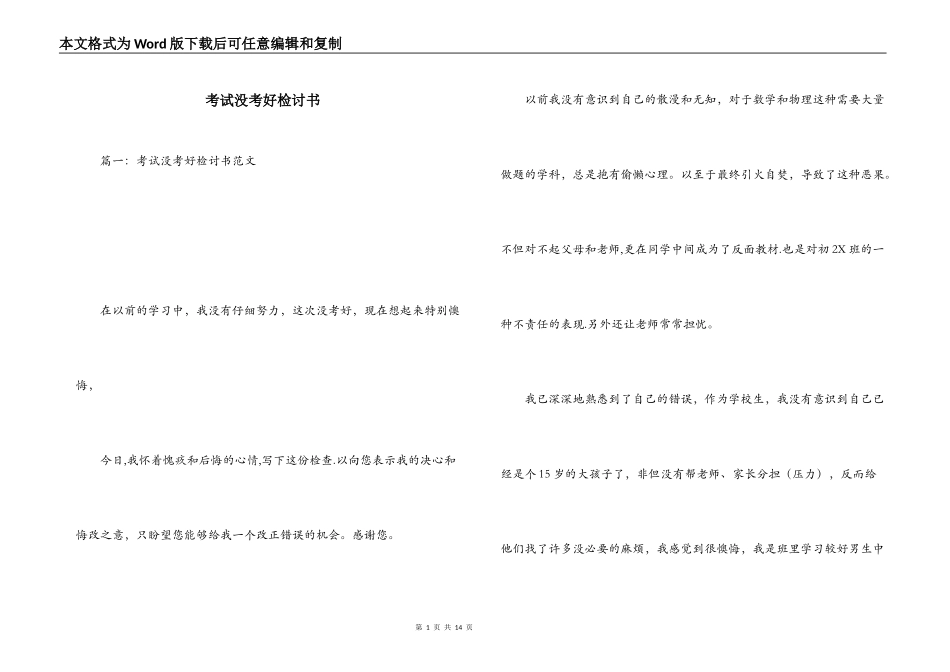 本文格式为Word版下载后可任意编辑和复制

考试没考好检讨书

篇一：考试没考好检讨书范文

在以前的学习中，我没有仔细努力，这次没考好，现在想起来特别懊悔，

今日,我怀着愧疚和后悔的心情,写下这份检查.以向您表示我的决心和悔改之意，只盼望您能够给我一个改正错误的机会。感谢您。

以前我没有意识到自己的散漫和无知，对于数学和物理这种需要大量做题的学科，总是抱有偷懒心理。以至于最终引火自焚，导致了这种恶果。不但对不起父母和老师,更在同学中间成为了反面教材.也是对初2X班的一种不责任的表现.另外还让老师常常担忧。

我已深深地熟悉到了自己的错误，作为学校生，我没有意识到自己已经是个15岁的大孩子了，非但没有帮老师、家长分担（压力），反而给他们找了许多没必要的麻烦，我感觉到很懊悔，我是班里学习较好男生中

第 1 页 共 14 页